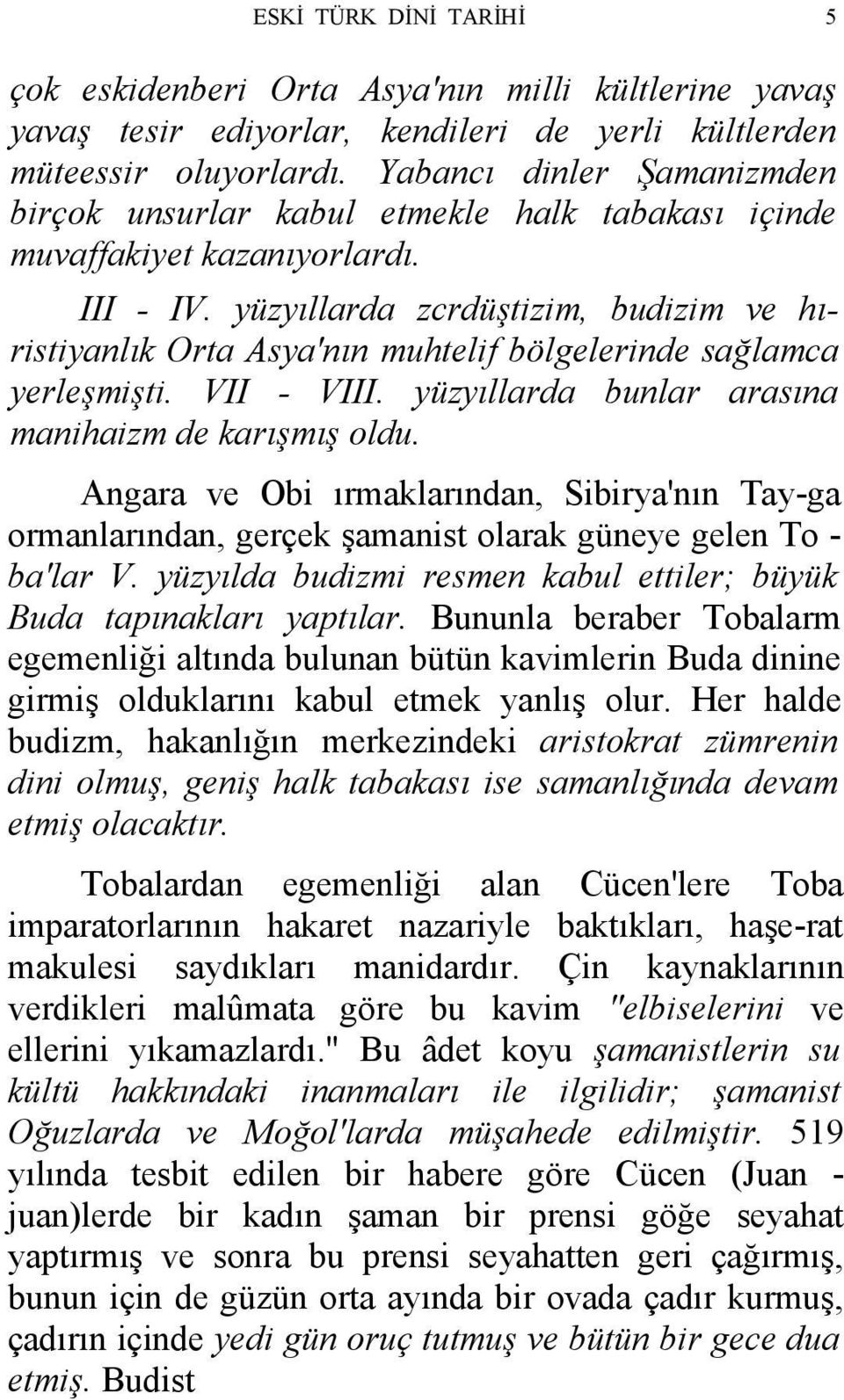 ESKİ TÜRK DİNİ TARİHİ 5

çok eskidenberi Orta Asya'nın milli kültlerine yavaş yavaş tesir ediyorlar, kendileri de yerli kültlerden müteessir oluyorlardı. Yabancı dinler Şamanizmden birçok unsurlar kabul etmekle halk tabakası içinde muvaffakiyet kazanıyorlardı.

III - IV. yüzyıllarda zcrdüştizim, budizim ve hıristiyanlık Orta Asya'nın muhtelif bölgelerinde sağlamca yerleşmişti. VII - VIII. yüzyıllarda bunlar arasına manihaizm de karışmış oldu.

Angara ve Obi ırmaklarından, Sibirya'nın Tay-ga ormanlarından, gerçek şamanist olarak güneye gelen To - ba'lar V. yüzyılda budizmi resmen kabul ettiler; büyük Buda tapınakları yaptılar. Bununla beraber Tobalarm egemenliği altında bulunan bütün kavimlerin Buda dinine girmiş olduklarını kabul etmek yanlış olur. Her halde budizm, hakanlığın merkezindeki aristokrat zümrenin dini olmuş, geniş halk tabakası ise samanlığında devam etmiş olacaktır.

Tobalardan egemenliği alan Cücen'lere Toba imparatorlarının hakaret nazariyle baktıkları, haşe-rat makulesi saydıkları manidardır. Çin kaynaklarının verdikleri malûmata göre bu kavim "elbiselerini ve ellerini yıkamazlardı." Bu âdet koyu şamanistlerin su kültü hakkındaki inanmaları ile ilgilidir; şamanist Oğuzlarda ve Moğol'larda müşahede edilmiştir. 519 yılında tesbit edilen bir habere göre Cücen (Juan - juan)lerde bir kadın şaman bir prensi göğe seyahat yaptırmış ve sonra bu prensi seyahatten geri çağırmış, bunun için de güzün orta ayında bir ovada çadır kurmuş, çadırın içinde yedi gün oruç tutmuş ve bütün bir gece dua etmiş. Budist